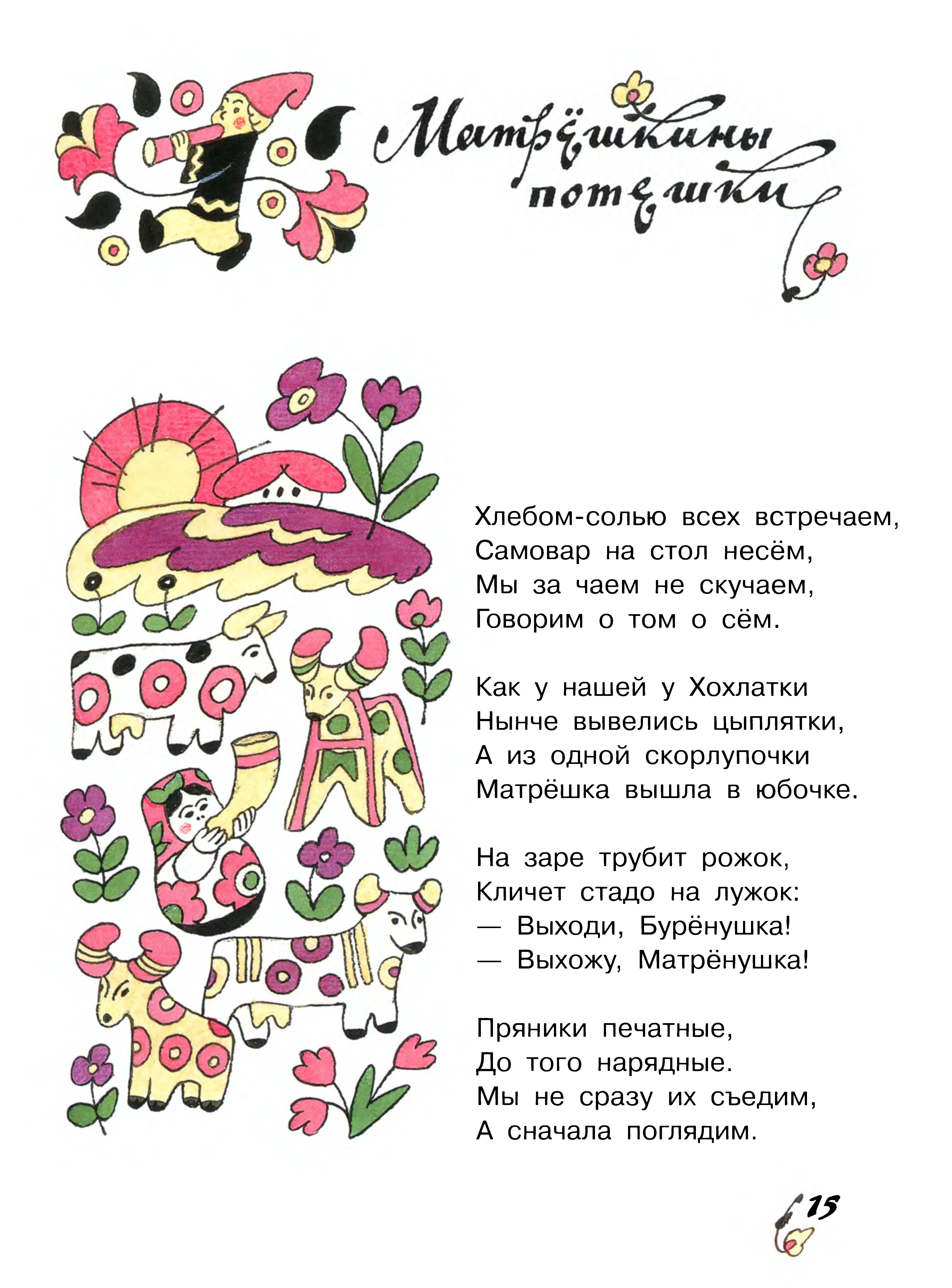 Матрёшкины потешки

Хлебом-солью всех встречаем,
Самовар на стол несём,
Мы за чаем не скучаем,
Говорим о том о сём.

Как у нашей у Хохлатки
Нынче вывелись цыплятки,
А из одной скорлупочки
Матрёшка вышла в юбочке.

На заре трубит рожок,
Кличет стадо на лужок:
— Выходи, Бурёнушка!
— Выхожу, Матрёнушка!

Пряники печатные,
До того нарядные.
Мы не сразу их съедим,
А сначала поглядим.

15